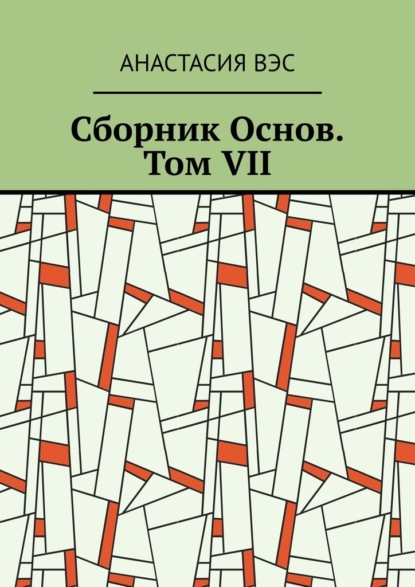 АНАСТАСИЯ ВЭС

Сборник Основ. Том VII